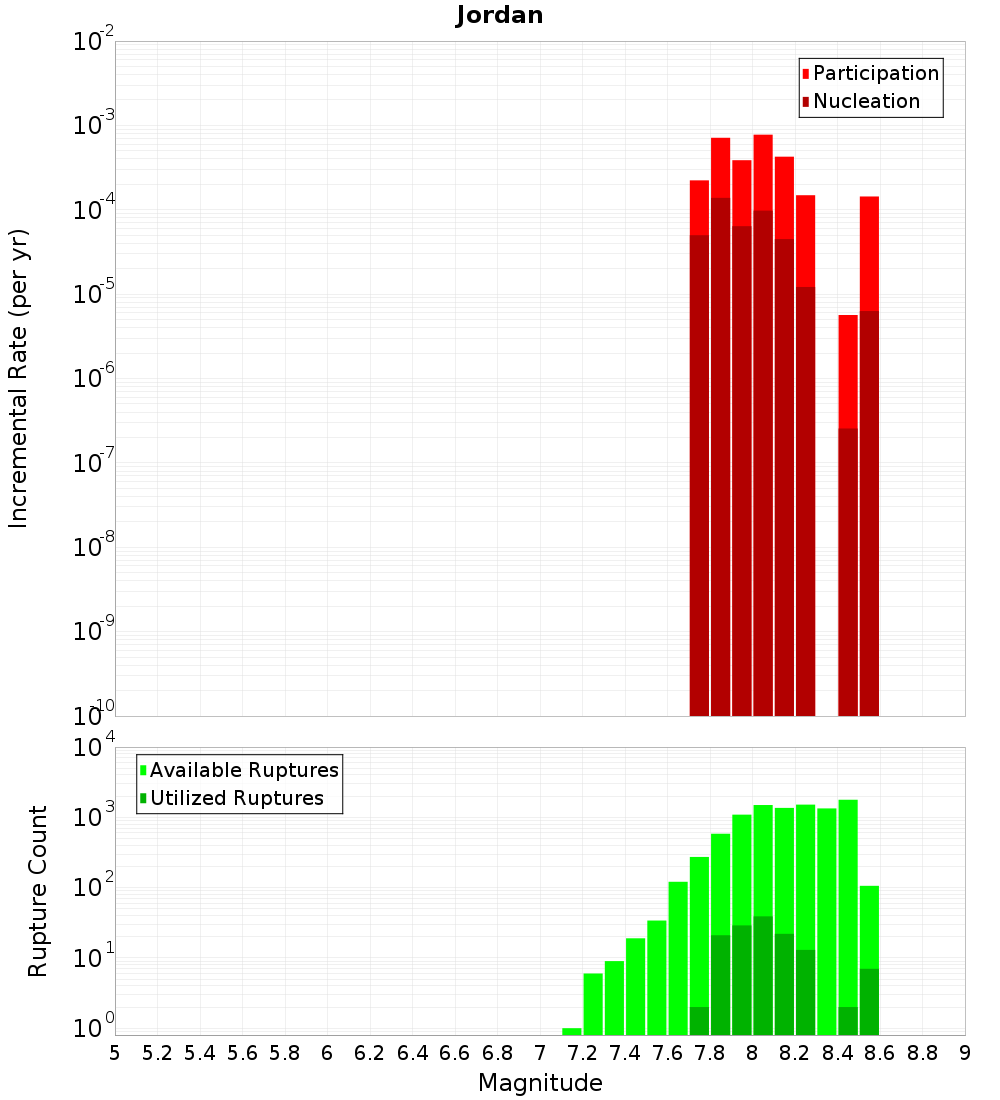 Jordan

Participation
Nucleation

Incremental Rate (per yr)

$10^{-2}$
$10^{-3}$
$10^{-4}$
$10^{-5}$
$10^{-6}$
$10^{-7}$
$10^{-8}$
$10^{-9}$
$10^{-10}$

Available Ruptures
Utilized Ruptures

Rupture Count

$10^{4}$
$10^{3}$
$10^{2}$
$10^{1}$
$10^{0}$

5 5.2 5.4 5.6 5.8 6 6.2 6.4 6.6 6.8 7 7.2 7.4 7.6 7.8 8 8.2 8.4 8.6 8.8 9

Magnitude